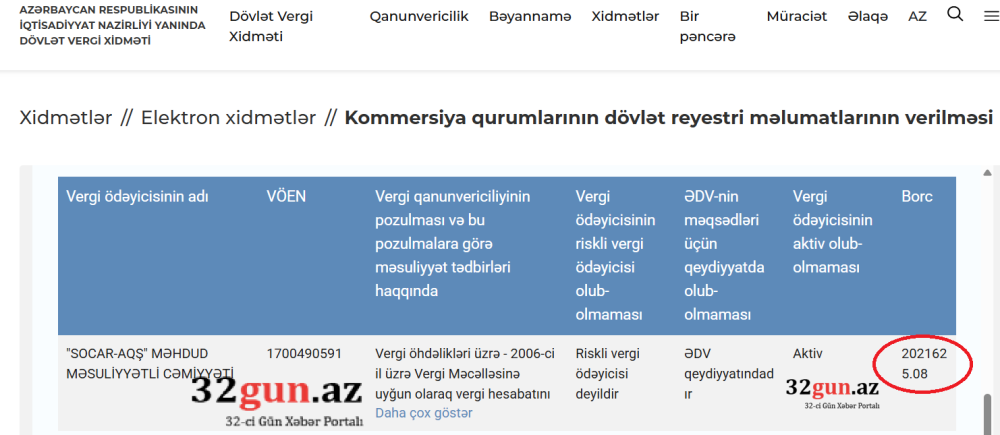 AZƏRBAYCAN RESPUBLİKASININ İQTİSADİYYAT NAZİRLİYİ YANINDA DÖVLƏT VERGİ XİDMƏTİ

Dövlət Vergi Xidməti   Qanunvericilik   Bəyannamə   Xidmətlər   Bir pəncərə   Müraciət   Əlaqə   AZ

Xidmətlər // Elektron xidmətlər // Kommersiya qurumlarının dövlət reyestri məlumatlarının verilməsi

| Vergi ödəyicisinin adı | VÖEN | Vergi qanunvericiliyinin pozulması və bu pozulmalara görə məsuliyyət tədbirləri haqqında | Vergi ödəyicisinin riskli vergi ödəyicisi olub-olmaması | ƏDV-nin məqsədləri üçün qeydiyyatda olub-olmaması | Vergi ödəyicisinin aktiv olub-olmaması | Borc |
|---|---|---|---|---|---|---|
| "SOCAR-AQŞ" MƏHDUD MƏSULİYYƏTLİ CƏMİYYƏTİ | 1700490591 | Vergi öhdəlikləri üzrə - 2006-ci il üzrə Vergi Məcəlləsinə uyğun olaraq vergi hesabatını Daha çox göstər | Riskli vergi ödəyicisi deyildir | ƏDV qeydiyyatındadır | Aktiv | 2021625.08 |

32gun.az
32-ci Gün Xəbər Portalı

32gun.az
32-ci Gün Xəbər Portalı